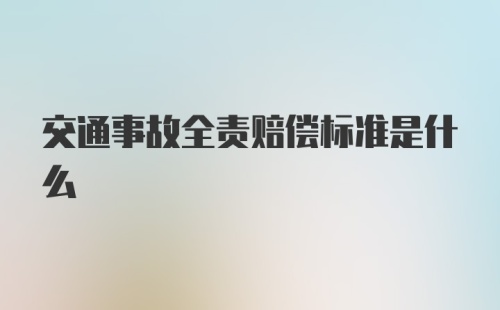 交通事故全责赔偿标准是什么